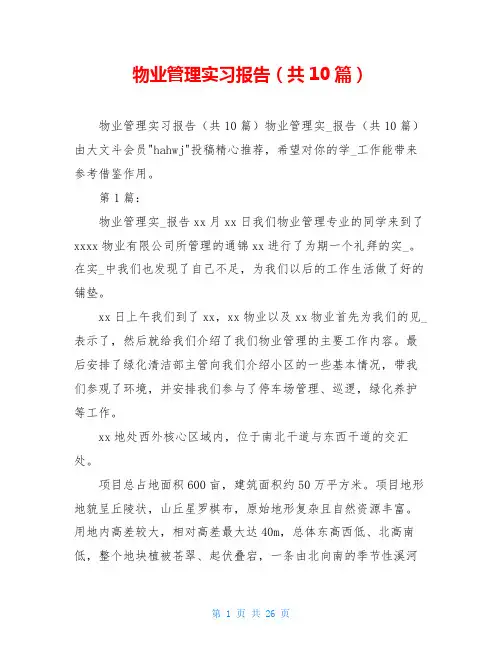 物业管理实习报告（共10篇）

物业管理实习报告（共10篇）物业管理实_报告（共10篇）由大文斗会员"hahwj"投稿精心推荐，希望对你的学_工作能带来参考借鉴作用。

第1篇：

物业管理实_报告xx月xx日我们物业管理专业的同学来到了xxxx物业有限公司所管理的通锦xx进行了为期一个礼拜的实_。在实_中我们也发现了自己不足，为我们以后的工作生活做了好的铺垫。

xx日上午我们到了xx，xx物业以及xx物业首先为我们的见_表示了，然后就给我们介绍了我们物业管理的主要工作内容。最后安排了绿化清洁部主管向我们介绍小区的一些基本情况，带我们参观了环境，并安排我们参与了停车场管理、巡逻，绿化养护等工作。

xx地处西外核心区域内，位于南北干道与东西干道的交汇处。

项目总占地面积600亩，建筑面积约50万平方米。项目地形地貌呈丘陵状，山丘星罗棋布，原始地形复杂且自然资源丰富。用地内高差较大，相对高差最大达40m，总体东高西低、北高南低，整个地块植被苍翠、起伏叠宕，一条由北向南的季节性溪河

第 1 页 共 26 页